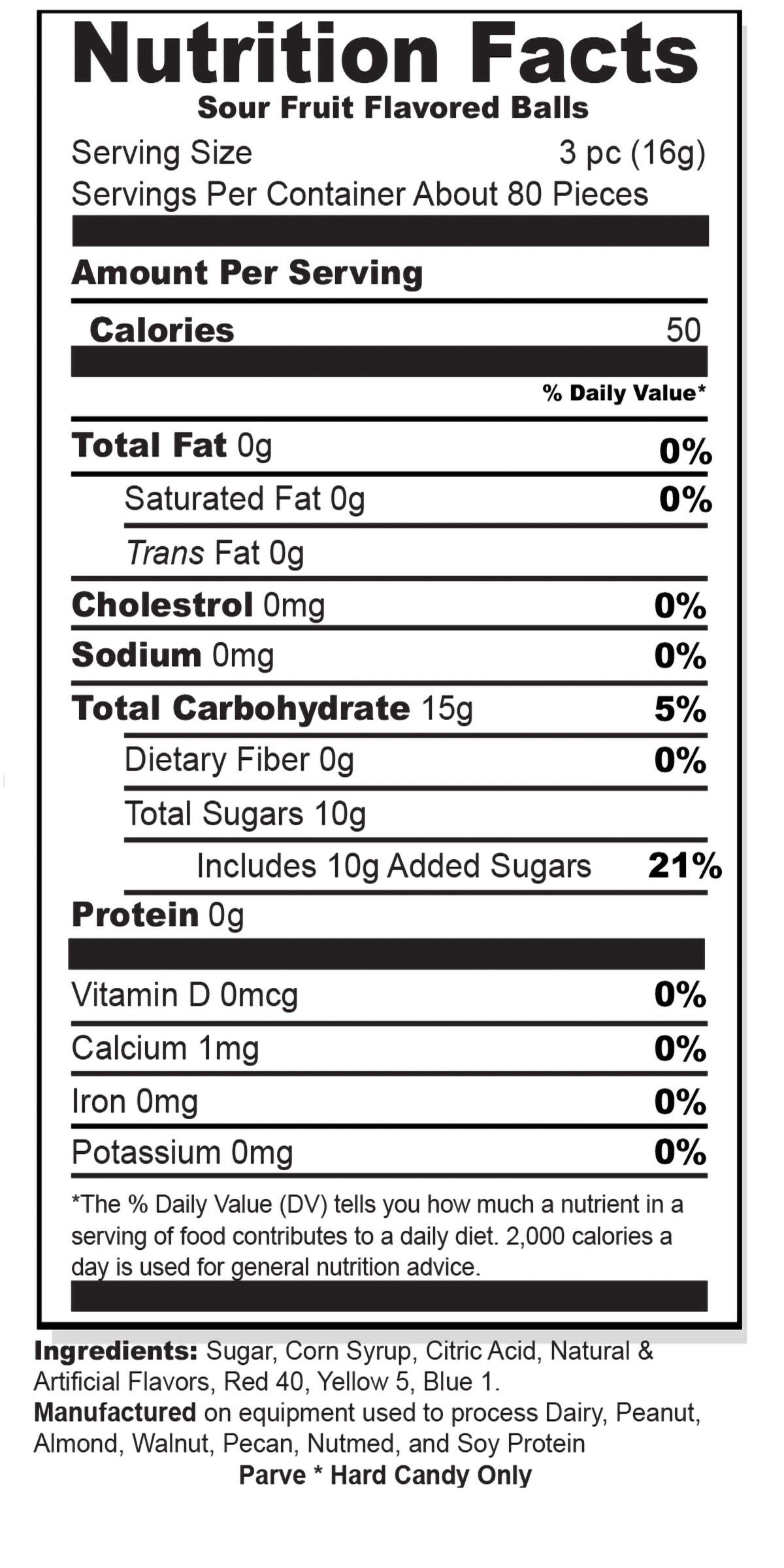 Nutrition Facts
Sour Fruit Flavored Balls

Serving Size 3 pc (16g)
Servings Per Container About 80 Pieces

Amount Per Serving

Calories 50

% Daily Value*

Total Fat 0g 0%

Saturated Fat 0g 0%

Trans Fat 0g

Cholestrol 0mg 0%

Sodium 0mg 0%

Total Carbohydrate 15g 5%

Dietary Fiber 0g 0%

Total Sugars 10g

Includes 10g Added Sugars 21%

Protein 0g

Vitamin D 0mcg 0%

Calcium 1mg 0%

Iron 0mg 0%

Potassium 0mg 0%

*The % Daily Value (DV) tells you how much a nutrient in a serving of food contributes to a daily diet. 2,000 calories a day is used for general nutrition advice.

Ingredients: Sugar, Corn Syrup, Citric Acid, Natural & Artificial Flavors, Red 40, Yellow 5, Blue 1.
Manufactured on equipment used to process Dairy, Peanut, Almond, Walnut, Pecan, Nutmed, and Soy Protein
Parve * Hard Candy Only